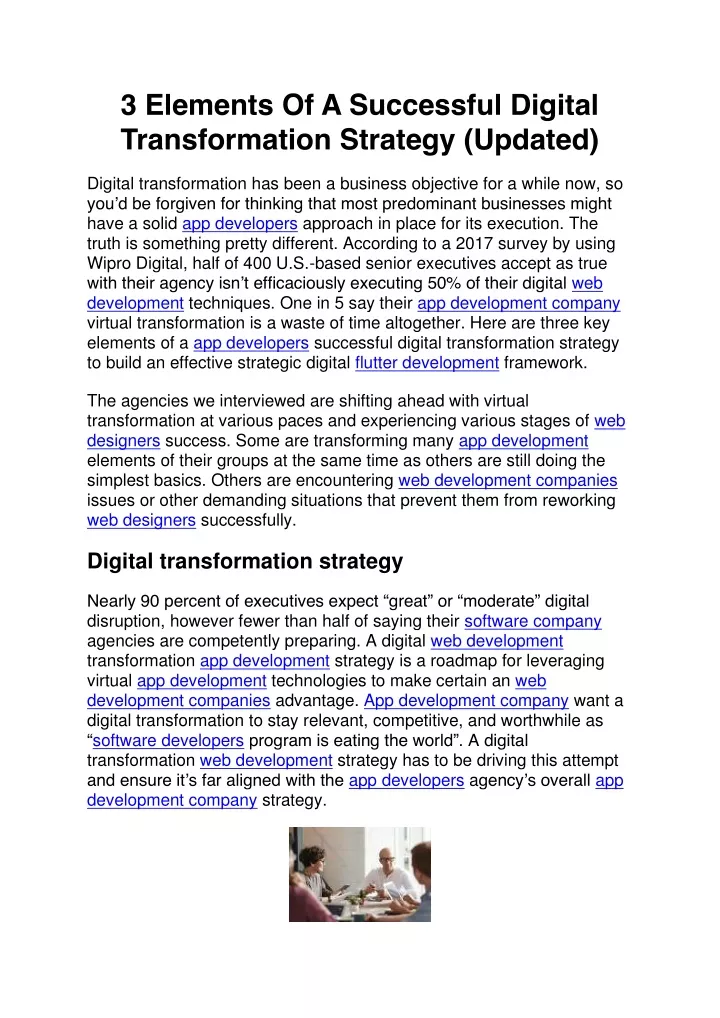 3 Elements Of A Successful Digital Transformation Strategy (Updated)

Digital transformation has been a business objective for a while now, so you'd be forgiven for thinking that most predominant businesses might have a solid app developers approach in place for its execution. The truth is something pretty different. According to a 2017 survey by using Wipro Digital, half of 400 U.S.-based senior executives accept as true with their agency isn't efficaciously executing 50% of their digital web development techniques. One in 5 say their app development company virtual transformation is a waste of time altogether. Here are three key elements of a app developers successful digital transformation strategy to build an effective strategic digital flutter development framework.

The agencies we interviewed are shifting ahead with virtual transformation at various paces and experiencing various stages of web designers success. Some are transforming many app development elements of their groups at the same time as others are still doing the simplest basics. Others are encountering web development companies issues or other demanding situations that prevent them from reworking web designers successfully.

Digital transformation strategy

Nearly 90 percent of executives expect "great" or "moderate" digital disruption, however fewer than half of saying their software company agencies are competently preparing. A digital web development transformation app development strategy is a roadmap for leveraging virtual app development technologies to make certain an web development companies advantage. App development company want a digital transformation to stay relevant, competitive, and worthwhile as "software developers program is eating the world". A digital transformation web development strategy has to be driving this attempt and ensure it's far aligned with the app developers agency's overall app development company strategy.